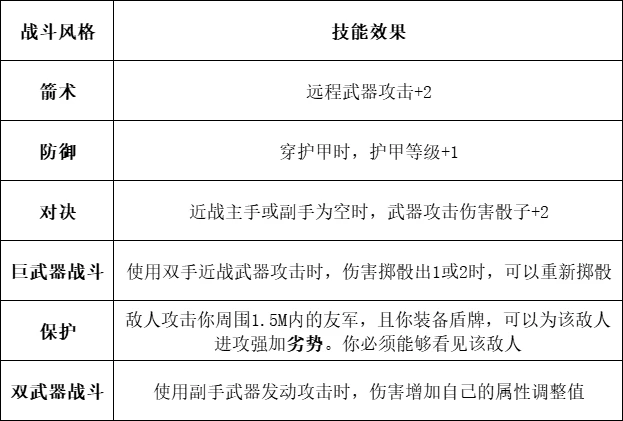 | 战斗风格 | 技能效果 |
|---|---|
| 箭术 | 远程武器攻击+2 |
| 防御 | 穿护甲时，护甲等级+1 |
| 对决 | 近战主手或副手为空时，武器攻击伤害骰子+2 |
| 巨武器战斗 | 使用双手近战武器攻击时，伤害掷骰出1或2时，可以重新掷骰 |
| 保护 | 敌人攻击你周围1.5M内的友军，且你装备盾牌，可以为该敌人进攻强加劣势。你必须能够看见该敌人 |
| 双武器战斗 | 使用副手武器发动攻击时，伤害增加自己的属性调整值 |